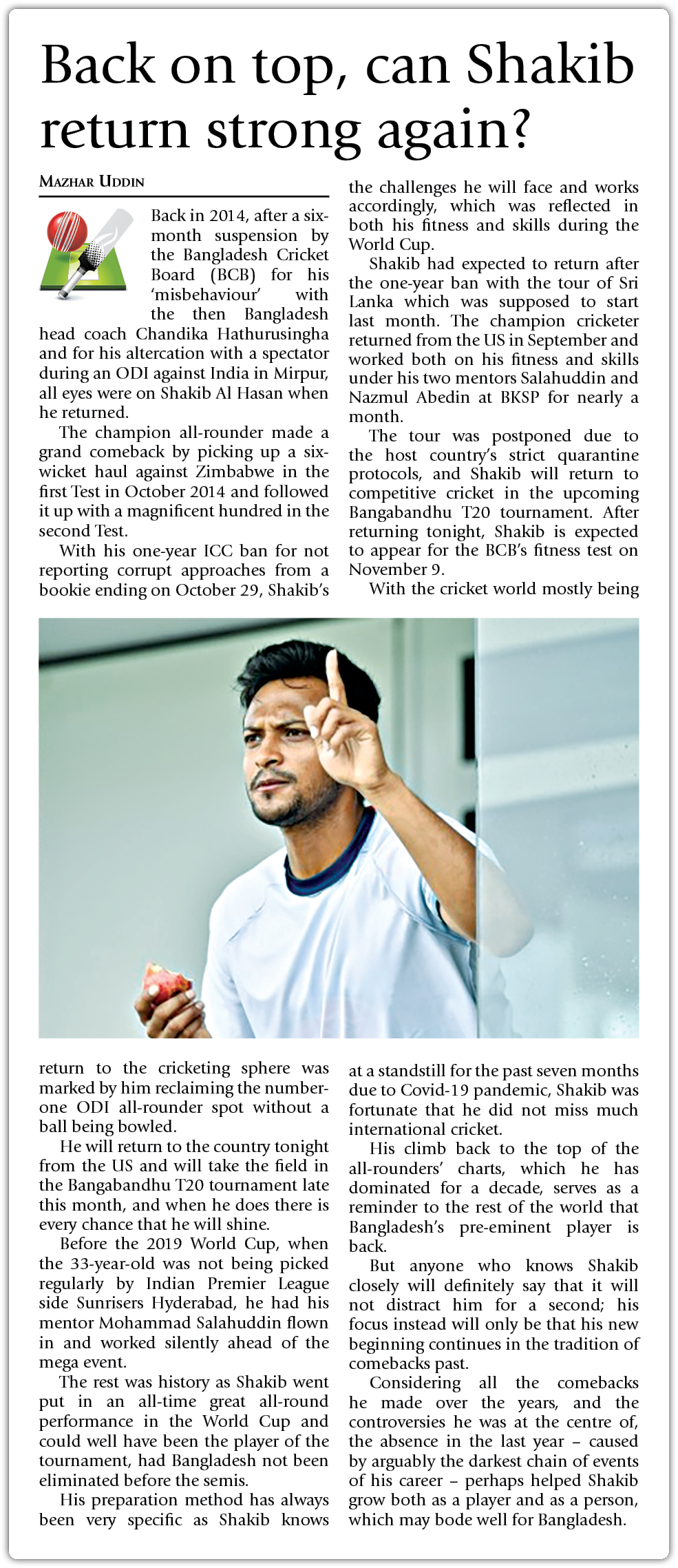 Back on top, can Shakib return strong again?

MAZHAR UDDIN

Back in 2014, after a six-month suspension by the Bangladesh Cricket Board (BCB) for his 'misbehaviour' with the then Bangladesh head coach Chandika Hathurusingha and for his altercation with a spectator during an ODI against India in Mirpur, all eyes were on Shakib Al Hasan when he returned.

The champion all-rounder made a grand comeback by picking up a six-wicket haul against Zimbabwe in the first Test in October 2014 and followed it up with a magnificent hundred in the second Test.

With his one-year ICC ban for not reporting corrupt approaches from a bookie ending on October 29, Shakib's return to the cricketing sphere was marked by him reclaiming the number-one ODI all-rounder spot without a ball being bowled.

He will return to the country tonight from the US and will take the field in the Bangabandhu T20 tournament late this month, and when he does there is every chance that he will shine.

Before the 2019 World Cup, when the 33-year-old was not being picked regularly by Indian Premier League side Sunrisers Hyderabad, he had his mentor Mohammad Salahuddin flown in and worked silently ahead of the mega event.

The rest was history as Shakib went put in an all-time great all-round performance in the World Cup and could well have been the player of the tournament, had Bangladesh not been eliminated before the semis.

His preparation method has always been very specific as Shakib knows the challenges he will face and works accordingly, which was reflected in both his fitness and skills during the World Cup.

Shakib had expected to return after the one-year ban with the tour of Sri Lanka which was supposed to start last month. The champion cricketer returned from the US in September and worked both on his fitness and skills under his two mentors Salahuddin and Nazmul Abedin at BKSP for nearly a month.

The tour was postponed due to the host country's strict quarantine protocols, and Shakib will return to competitive cricket in the upcoming Bangabandhu T20 tournament. After returning tonight, Shakib is expected to appear for the BCB's fitness test on November 9.

With the cricket world mostly being at a standstill for the past seven months due to Covid-19 pandemic, Shakib was fortunate that he did not miss much international cricket.

His climb back to the top of the all-rounders' charts, which he has dominated for a decade, serves as a reminder to the rest of the world that Bangladesh's pre-eminent player is back.

But anyone who knows Shakib closely will definitely say that it will not distract him for a second; his focus instead will only be that his new beginning continues in the tradition of comebacks past.

Considering all the comebacks he made over the years, and the controversies he was at the centre of, the absence in the last year – caused by arguably the darkest chain of events of his career – perhaps helped Shakib grow both as a player and as a person, which may bode well for Bangladesh.